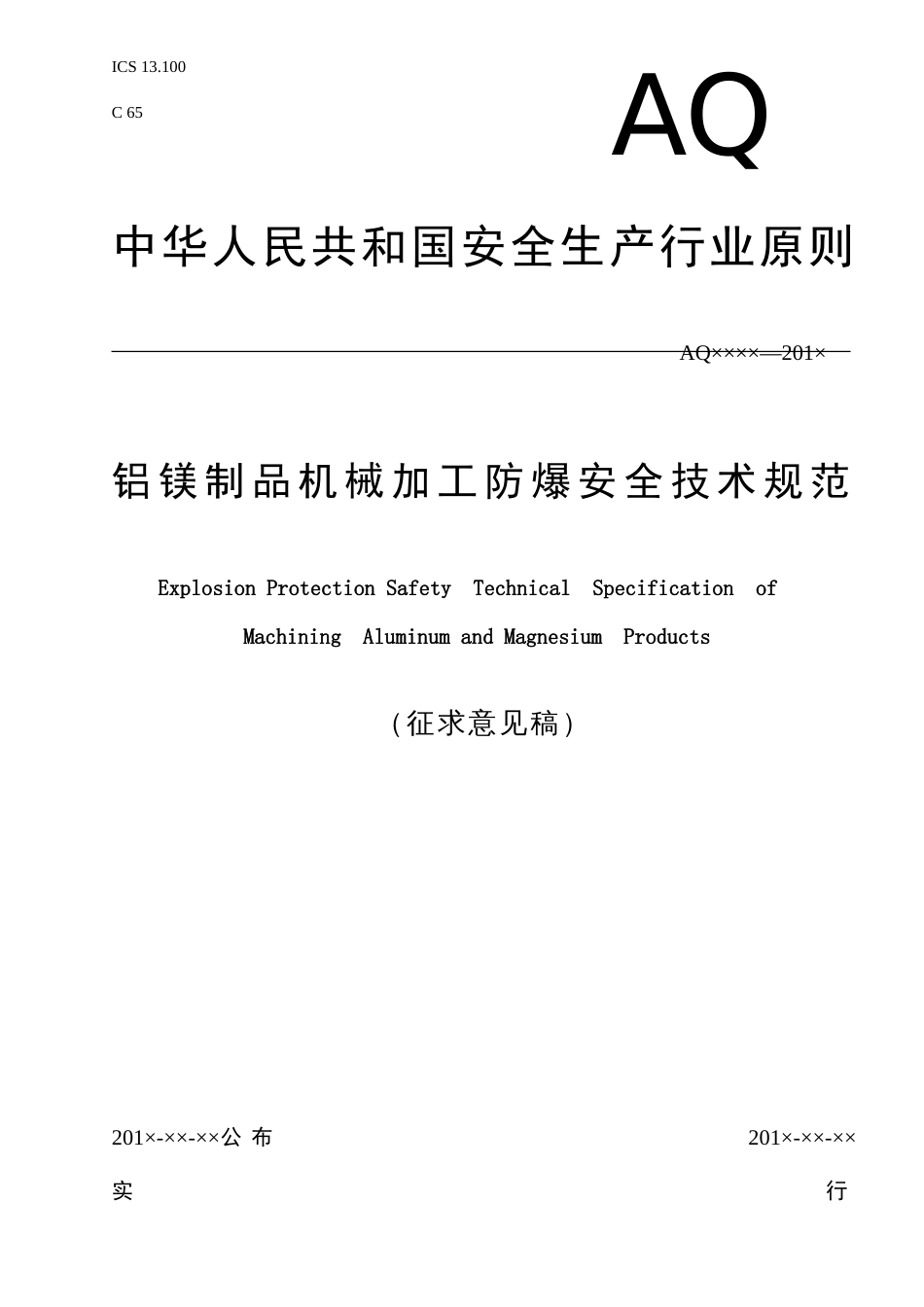 ICS 13.100

C 65

AQ

中华人民共和国安全生产行业原则

AQ××××—201×

铝镁制品机械加工防爆安全技术规范

Explosion Protection Safety Technical Specification of Machining Aluminum and Magnesium Products

（征求意见稿）

201×-××-××公 布

201×-××-××

实

行